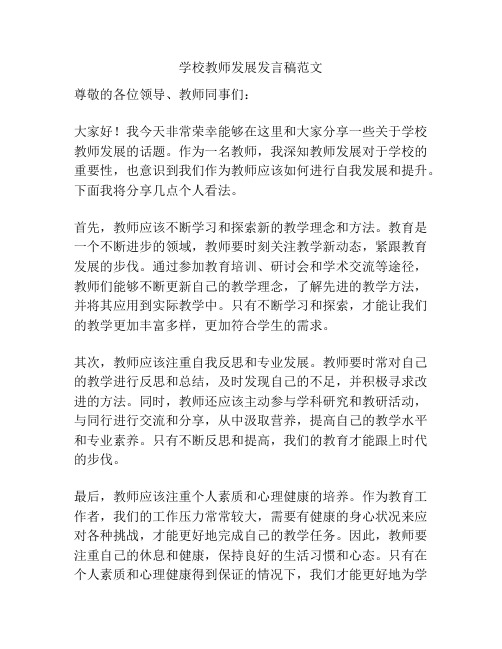 学校教师发展发言稿范文

尊敬的各位领导、教师同事们：

大家好！我今天非常荣幸能够在这里和大家分享一些关于学校教师发展的话题。作为一名教师，我深知教师发展对于学校的重要性，也意识到我们作为教师应该如何进行自我发展和提升。下面我将分享几点个人看法。

首先，教师应该不断学习和探索新的教学理念和方法。教育是一个不断进步的领域，教师要时刻关注教学新动态，紧跟教育发展的步伐。通过参加教育培训、研讨会和学术交流等途径，教师们能够不断更新自己的教学理念，了解先进的教学方法，并将其应用到实际教学中。只有不断学习和探索，才能让我们的教学更加丰富多样，更加符合学生的需求。

其次，教师应该注重自我反思和专业发展。教师要时常对自己的教学进行反思和总结，及时发现自己的不足，并积极寻求改进的方法。同时，教师还应该主动参与学科研究和教研活动，与同行进行交流和分享，从中汲取营养，提高自己的教学水平和专业素养。只有不断反思和提高，我们的教育才能跟上时代的步伐。

最后，教师应该注重个人素质和心理健康的培养。作为教育工作者，我们的工作压力常常较大，需要有健康的身心状况来应对各种挑战，才能更好地完成自己的教学任务。因此，教师要注重自己的休息和健康，保持良好的生活习惯和心态。只有在个人素质和心理健康得到保证的情况下，我们才能更好地为学